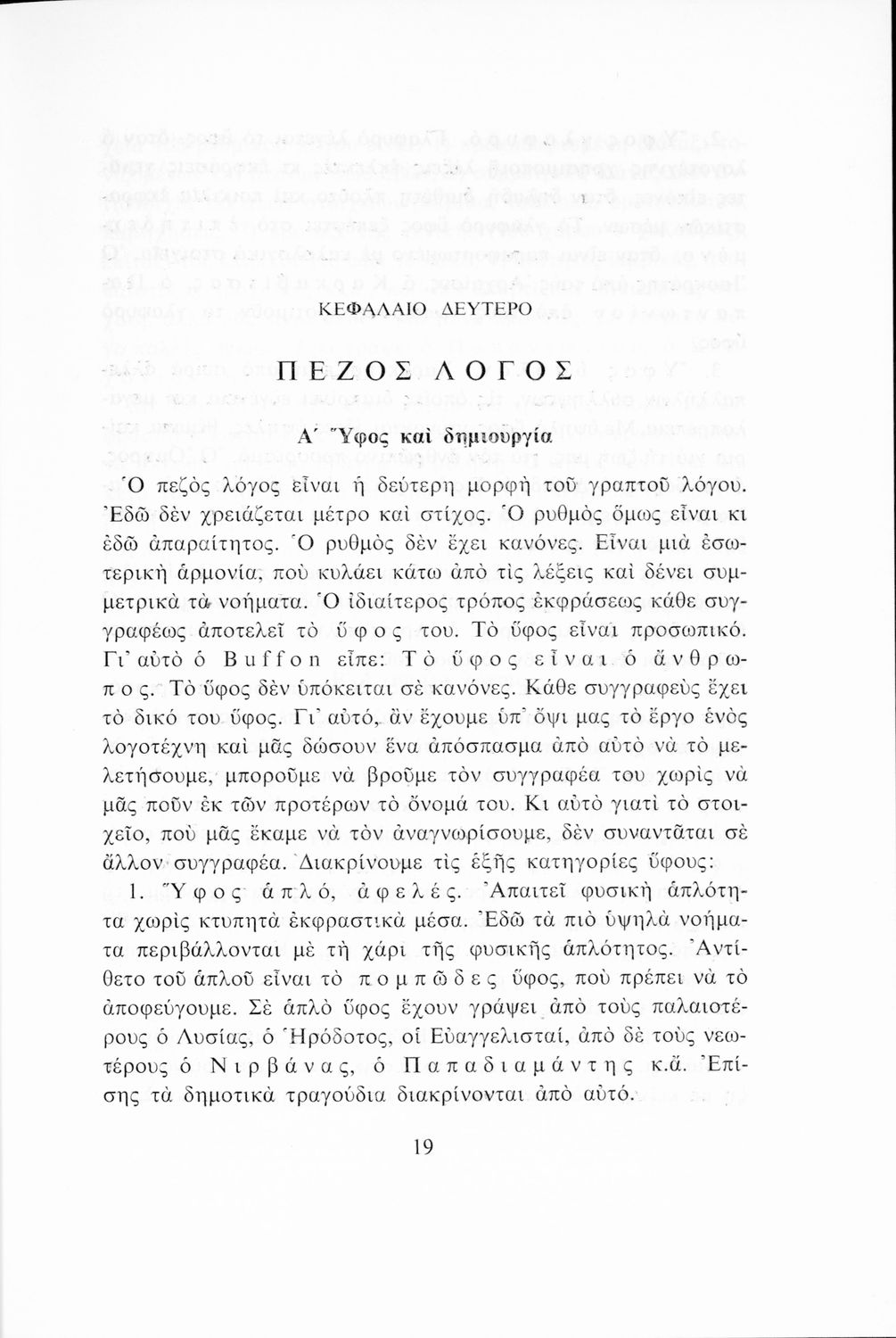 ΚΕΦΑΛΑΙΟ ΔΕΥΤΕΡΟ

ΠΕΖΟΣ ΛΟΓΟΣ

Α΄ Ὕφος καὶ δημιουργία

Ὁ πεζὸς λόγος εἶναι ἡ δεύτερη μορφὴ τοῦ γραπτοῦ λόγου. Ἐδῶ δὲν χρειάζεται μέτρο καὶ στίχος. Ὁ ρυθμὸς ὅμως εἶναι κι ἐδῶ ἀπαραίτητος. Ὁ ρυθμὸς δὲν ἔχει κανόνες. Εἶναι μιὰ ἐσωτερικὴ ἁρμονία, ποὺ κυλάει κάτω ἀπὸ τὶς λέξεις καὶ δένει συμμετρικὰ τὰ νοήματα. Ὁ ἰδιαίτερος τρόπος ἐκφράσεως κάθε συγγραφέως ἀποτελεῖ τὸ ὕφος του. Τὸ ὕφος εἶναι προσωπικό. Γι' αὐτὸ ὁ Buffon εἶπε: Τὸ ὕφος εἶναι ὁ ἄνθρωπος. Τὸ ὕφος δὲν ὑπόκειται σὲ κανόνες. Κάθε συγγραφεὺς ἔχει τὸ δικό του ὕφος. Γι' αὐτό, ἂν ἔχουμε ὑπ' ὄψι μας τὸ ἔργο ἑνὸς λογοτέχνη καὶ μᾶς δώσουν ἕνα ἀπόσπασμα ἀπὸ αὐτὸ νὰ τὸ μελετήσουμε, μποροῦμε νὰ βροῦμε τὸν συγγραφέα του χωρὶς νὰ μᾶς ποῦν ἐκ τῶν προτέρων τὸ ὄνομά του. Κι αὐτὸ γιατὶ τὸ στοιχεῖο, ποὺ μᾶς ἔκαμε νὰ τὸν ἀναγνωρίσουμε, δὲν συναντᾶται σὲ ἄλλον συγγραφέα. Διακρίνουμε τὶς ἑξῆς κατηγορίες ὕφους:

1. Ὕφος ἁπλό, ἀφελές. Ἀπαιτεῖ φυσικὴ ἁπλότητα χωρὶς κτυπητὰ ἐκφραστικὰ μέσα. Ἐδῶ τὰ πιὸ ὑψηλὰ νοήματα περιβάλλονται μὲ τὴ χάρι τῆς φυσικῆς ἁπλότητος. Ἀντίθετο τοῦ ἁπλοῦ εἶναι τὸ πομπῶδες ὕφος, ποὺ πρέπει νὰ τὸ ἀποφεύγουμε. Σὲ ἁπλὸ ὕφος ἔχουν γράψει ἀπὸ τοὺς παλαιοτέρους ὁ Λυσίας, ὁ Ἡρόδοτος, οἱ Εὐαγγελισταί, ἀπὸ δὲ τοὺς νεωτέρους ὁ Νιρβάνας, ὁ Παπαδιαμάντης κ.ἄ. Ἐπίσης τὰ δημοτικὰ τραγούδια διακρίνονται ἀπὸ αὐτό.

19